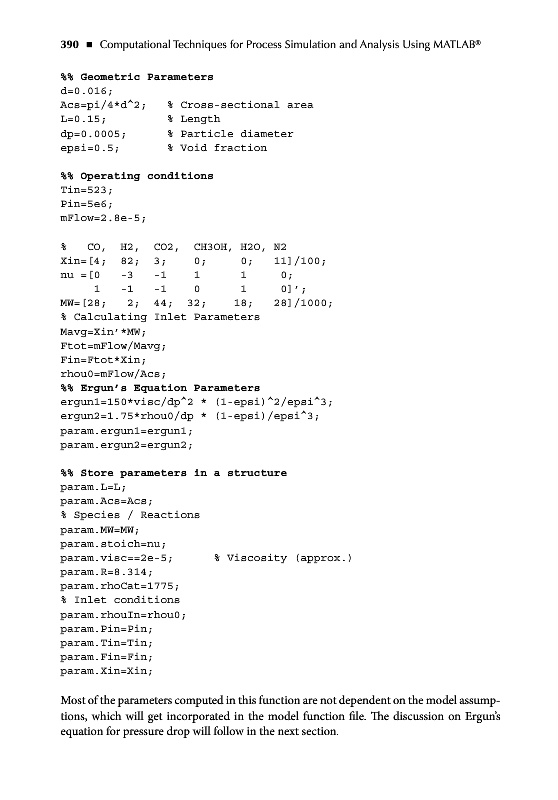 390 ■ Computational Techniques for Process Simulation and Analysis Using MATLAB®

%% Geometric Parameters
d=0.016;
Acs=pi/4*d^2;   % Cross-sectional area
L=0.15;         % Length
dp=0.0005;      % Particle diameter
epsi=0.5;       % Void fraction

%% Operating conditions
Tin=523;
Pin=5e6;
mFlow=2.8e-5;

%   CO,  H2,  CO2,  CH3OH, H2O, N2
Xin=[4;  82;  3;    0;     0;   11]/100;
nu =[0   -3   -1    1      1     0;
     1   -1   -1    0      1     0]';
MW=[28;  2;   44;   32;    18;  28]/1000;
% Calculating Inlet Parameters
Mavg=Xin'*MW;
Ftot=mFlow/Mavg;
Fin=Ftot*Xin;
rhou0=mFlow/Acs;
%% Ergun's Equation Parameters
ergun1=150*visc/dp^2 * (1-epsi)^2/epsi^3;
ergun2=1.75*rhou0/dp * (1-epsi)/epsi^3;
param.ergun1=ergun1;
param.ergun2=ergun2;

%% Store parameters in a structure
param.L=L;
param.Acs=Acs;
% Species / Reactions
param.MW=MW;
param.stoich=nu;
param.visc==2e-5;       % Viscosity (approx.)
param.R=8.314;
param.rhoCat=1775;
% Inlet conditions
param.rhouIn=rhou0;
param.Pin=Pin;
param.Tin=Tin;
param.Fin=Fin;
param.Xin=Xin;

Most of the parameters computed in this function are not dependent on the model assumptions, which will get incorporated in the model function file. The discussion on Ergun's equation for pressure drop will follow in the next section.